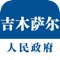 吉木萨尔

人民政府